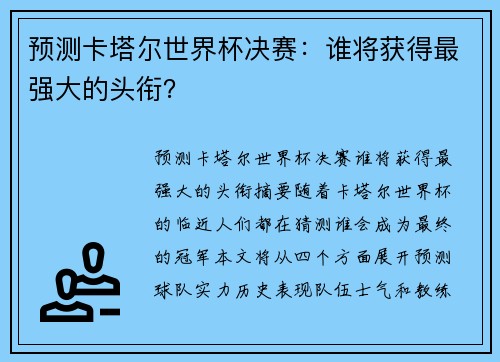 预测卡塔尔世界杯决赛：谁将获得最强大的头衔?

预测卡塔尔世界杯决赛谁将获得最强大的头衔摘要随着卡塔尔世界杯的临近人们都在猜测谁会成为最终的冠军本文将从四个方面展开预测球队实力历史表现队伍士气和教练